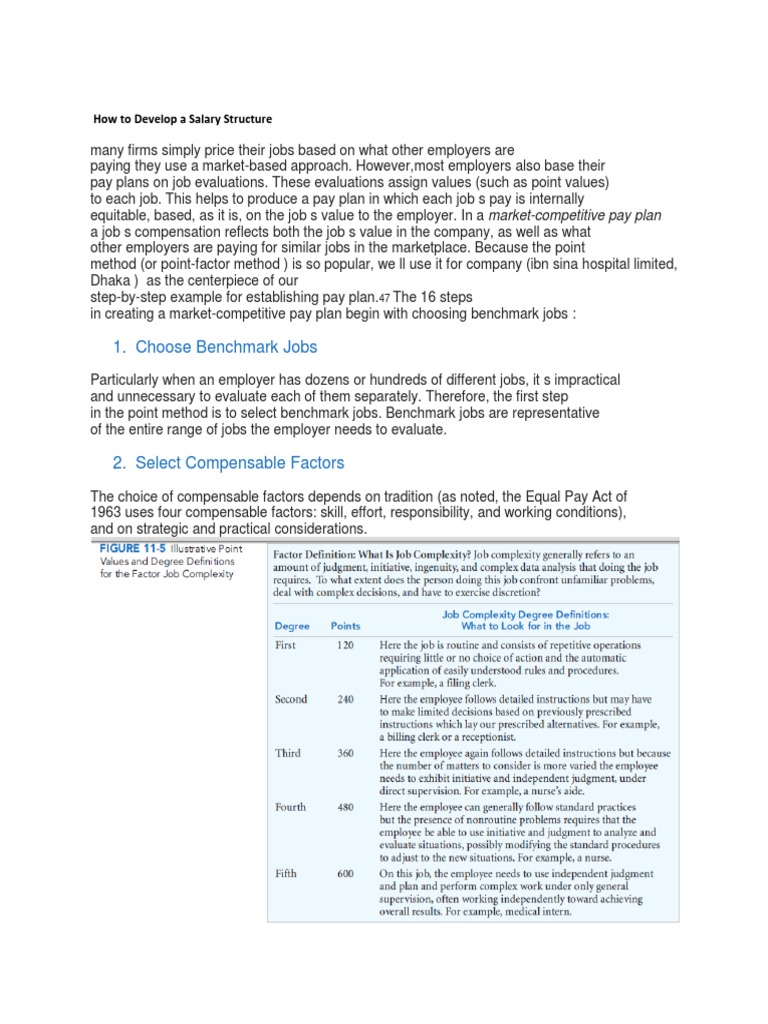 How to Develop a Salary Structure

many firms simply price their jobs based on what other employers are paying they use a market-based approach. However,most employers also base their pay plans on job evaluations. These evaluations assign values (such as point values) to each job. This helps to produce a pay plan in which each job s pay is internally equitable, based, as it is, on the job s value to the employer. In a market-competitive pay plan a job s compensation reflects both the job s value in the company, as well as what other employers are paying for similar jobs in the marketplace. Because the point method (or point-factor method ) is so popular, we ll use it for company (ibn sina hospital limited, Dhaka ) as the centerpiece of our step-by-step example for establishing pay plan.47 The 16 steps in creating a market-competitive pay plan begin with choosing benchmark jobs :

1. Choose Benchmark Jobs

Particularly when an employer has dozens or hundreds of different jobs, it s impractical and unnecessary to evaluate each of them separately. Therefore, the first step in the point method is to select benchmark jobs. Benchmark jobs are representative of the entire range of jobs the employer needs to evaluate.

2. Select Compensable Factors

The choice of compensable factors depends on tradition (as noted, the Equal Pay Act of 1963 uses four compensable factors: skill, effort, responsibility, and working conditions), and on strategic and practical considerations.

FIGURE 11-5 Illustrative Point Values and Degree Definitions for the Factor Job Complexity

Factor Definition: What Is Job Complexity? Job complexity generally refers to an amount of judgment, initiative, ingenuity, and complex data analysis that doing the job requires. To what extent does the person doing this job confront unfamiliar problems, deal with complex decisions, and have to exercise discretion?

| Degree | Points | Job Complexity Degree Definitions: What to Look for in the Job |
|---|---|---|
| First | 120 | Here the job is routine and consists of repetitive operations requiring little or no choice of action and the automatic application of easily understood rules and procedures. For example, a filing clerk. |
| Second | 240 | Here the employee follows detailed instructions but may have to make limited decisions based on previously prescribed instructions which lay our prescribed alternatives. For example, a billing clerk or a receptionist. |
| Third | 360 | Here the employee again follows detailed instructions but because the number of matters to consider is more varied the employee needs to exhibit initiative and independent judgment, under direct supervision. For example, a nurse's aide. |
| Fourth | 480 | Here the employee can generally follow standard practices but the presence of nonroutine problems requires that the employee be able to use initiative and judgment to analyze and evaluate situations, possibly modifying the standard procedures to adjust to the new situations. For example, a nurse. |
| Fifth | 600 | On this job, the employee needs to use independent judgment and plan and perform complex work under only general supervision, often working independently toward achieving overall results. For example, medical intern. |